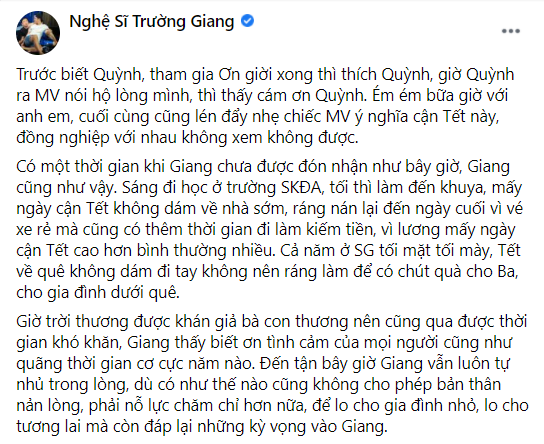 Nghệ Sĩ Trường Giang

Trước biết Quỳnh, tham gia Ơn giời xong thì thích Quỳnh, giờ Quỳnh ra MV nói hộ lòng mình, thì thấy cám ơn Quỳnh. Ém ém bữa giờ với anh em, cuối cùng cũng lén đẩy nhẹ chiếc MV ý nghĩa cận Tết này, đồng nghiệp với nhau không xem không được.

Có một thời gian khi Giang chưa được đón nhận như bây giờ, Giang cũng như vậy. Sáng đi học ở trường SKĐA, tối thì làm đến khuya, mấy ngày cận Tết không dám về nhà sớm, ráng nán lại đến ngày cuối vì vé xe rẻ mà cũng có thêm thời gian đi làm kiếm tiền, vì lương mấy ngày cận Tết cao hơn bình thường nhiều. Cả năm ở SG tối mặt tối mày, Tết về quê không dám đi tay không nên ráng làm để có chút quà cho Ba, cho gia đình dưới quê.

Giờ trời thương được khán giả bà con thương nên cũng qua được thời gian khó khăn, Giang thấy biết ơn tình cảm của mọi người cũng như quãng thời gian cơ cực năm nào. Đến tận bây giờ Giang vẫn luôn tự nhủ trong lòng, dù có như thế nào cũng không cho phép bản thân nản lòng, phải nỗ lực chăm chỉ hơn nữa, để lo cho gia đình nhỏ, lo cho tương lai mà còn đáp lại những kỳ vọng vào Giang.